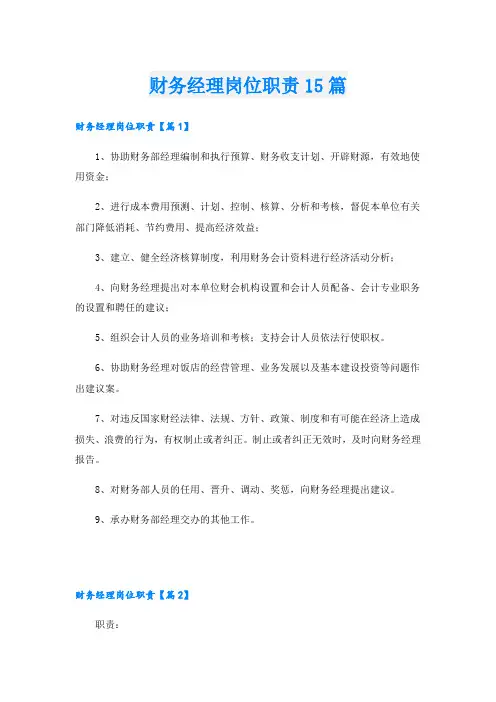 财务经理岗位职责15篇

财务经理岗位职责【篇1】

1、协助财务部经理编制和执行预算、财务收支计划、开辟财源，有效地使用资金；

2、进行成本费用预测、计划、控制、核算、分析和考核，督促本单位有关部门降低消耗、节约费用、提高经济效益；

3、建立、健全经济核算制度，利用财务会计资料进行经济活动分析；

4、向财务经理提出对本单位财会机构设置和会计人员配备、会计专业职务的设置和聘任的建议；

5、组织会计人员的业务培训和考核；支持会计人员依法行使职权。

6、协助财务经理对饭店的经营管理、业务发展以及基本建设投资等问题作出建议案。

7、对违反国家财经法律、法规、方针、政策、制度和有可能在经济上造成损失、浪费的行为，有权制止或者纠正。制止或者纠正无效时，及时向财务经理报告。

8、对财务部人员的任用、晋升、调动、奖惩，向财务经理提出建议。

9、承办财务部经理交办的其他工作。

财务经理岗位职责【篇2】

职责：